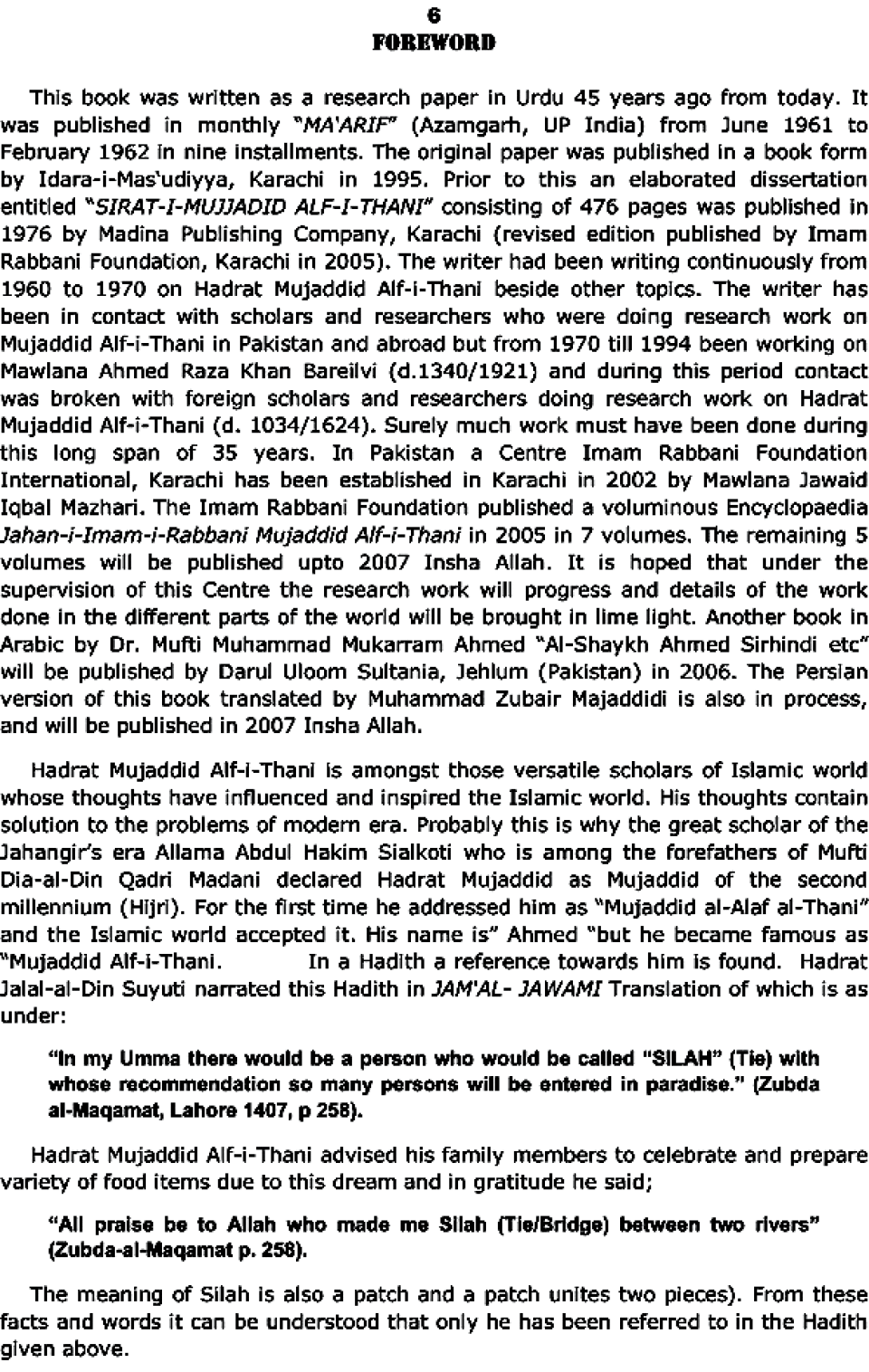 6
FOREWORD

This book was written as a research paper in Urdu 45 years ago from today. It was published in monthly "MA'ARIF" (Azamgarh, UP India) from June 1961 to February 1962 in nine installments. The original paper was published in a book form by Idara-i-Mas'udiyya, Karachi in 1995. Prior to this an elaborated dissertation entitled "SIRAT-I-MUJJADID ALF-I-THANI" consisting of 476 pages was published in 1976 by Madina Publishing Company, Karachi (revised edition published by Imam Rabbani Foundation, Karachi in 2005). The writer had been writing continuously from 1960 to 1970 on Hadrat Mujaddid Alf-i-Thani beside other topics. The writer has been in contact with scholars and researchers who were doing research work on Mujaddid Alf-i-Thani in Pakistan and abroad but from 1970 till 1994 been working on Mawlana Ahmed Raza Khan Bareilvi (d.1340/1921) and during this period contact was broken with foreign scholars and researchers doing research work on Hadrat Mujaddid Alf-i-Thani (d. 1034/1624). Surely much work must have been done during this long span of 35 years. In Pakistan a Centre Imam Rabbani Foundation International, Karachi has been established in Karachi in 2002 by Mawlana Jawaid Iqbal Mazhari. The Imam Rabbani Foundation published a voluminous Encyclopaedia Jahan-i-Imam-i-Rabbani Mujaddid Alf-i-Thani in 2005 in 7 volumes. The remaining 5 volumes will be published upto 2007 Insha Allah. It is hoped that under the supervision of this Centre the research work will progress and details of the work done in the different parts of the world will be brought in lime light. Another book in Arabic by Dr. Mufti Muhammad Mukarram Ahmed "Al-Shaykh Ahmed Sirhindi etc" will be published by Darul Uloom Sultania, Jehlum (Pakistan) in 2006. The Persian version of this book translated by Muhammad Zubair Majaddidi is also in process, and will be published in 2007 Insha Allah.

Hadrat Mujaddid Alf-i-Thani is amongst those versatile scholars of Islamic world whose thoughts have influenced and inspired the Islamic world. His thoughts contain solution to the problems of modern era. Probably this is why the great scholar of the Jahangir's era Allama Abdul Hakim Sialkoti who is among the forefathers of Mufti Dia-al-Din Qadri Madani declared Hadrat Mujaddid as Mujaddid of the second millennium (Hijri). For the first time he addressed him as "Mujaddid al-Alaf al-Thani" and the Islamic world accepted it. His name is" Ahmed "but he became famous as "Mujaddid Alf-i-Thani. In a Hadith a reference towards him is found. Hadrat Jalal-al-Din Suyuti narrated this Hadith in JAM'AL- JAWAMI Translation of which is as under:

"In my Umma there would be a person who would be called "SILAH" (Tie) with whose recommendation so many persons will be entered in paradise." (Zubda al-Maqamat, Lahore 1407, p 258).

Hadrat Mujaddid Alf-i-Thani advised his family members to celebrate and prepare variety of food items due to this dream and in gratitude he said;

"All praise be to Allah who made me Silah (Tie/Bridge) between two rivers" (Zubda-al-Maqamat p. 258).

The meaning of Silah is also a patch and a patch unites two pieces). From these facts and words it can be understood that only he has been referred to in the Hadith given above.